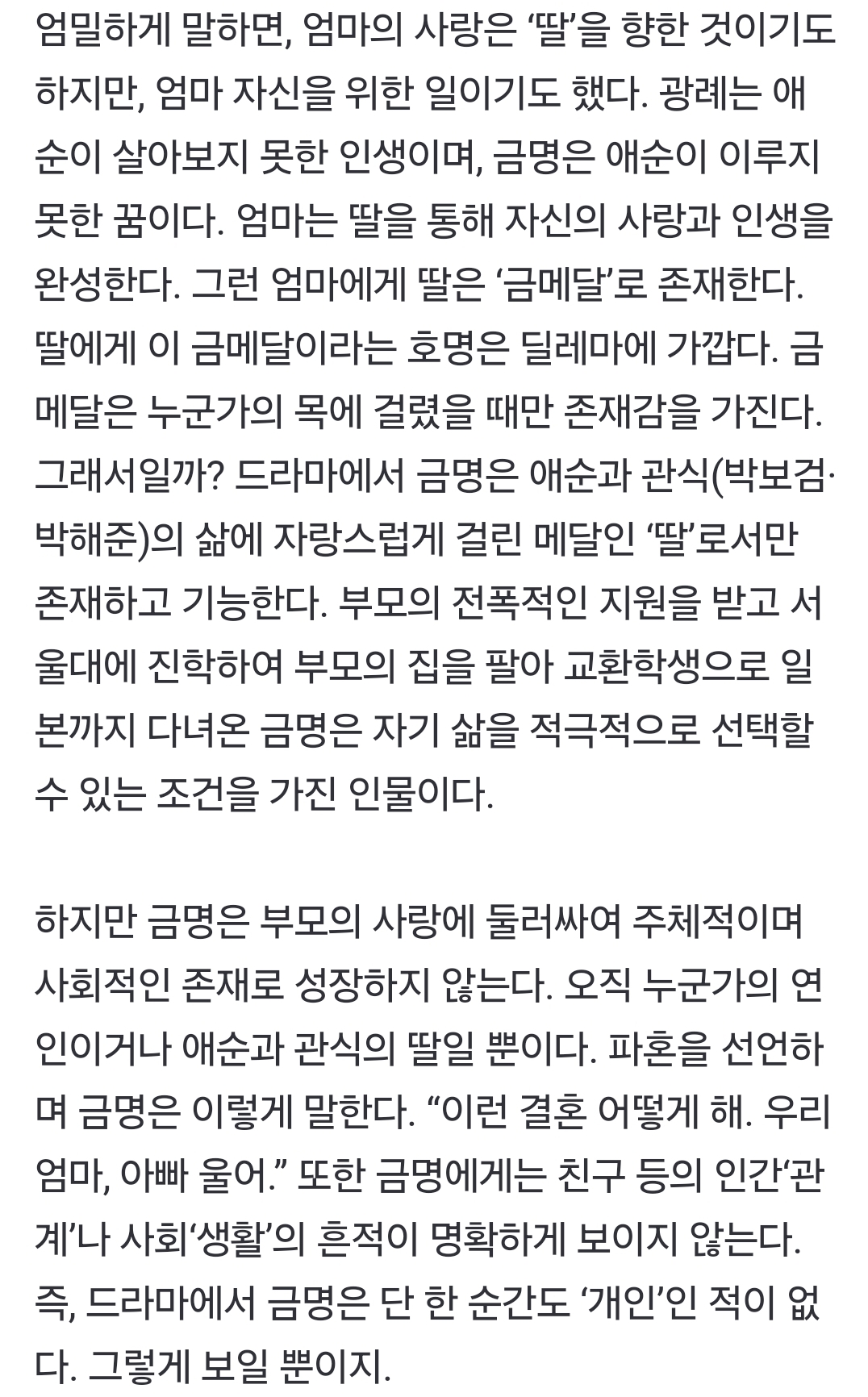 엄밀하게 말하면, 엄마의 사랑은 ‘딸’을 향한 것이기도 하지만, 엄마 자신을 위한 일이기도 했다. 광례는 애순이 살아보지 못한 인생이며, 금명은 애순이 이루지 못한 꿈이다. 엄마는 딸을 통해 자신의 사랑과 인생을 완성한다. 그런 엄마에게 딸은 ‘금메달’로 존재한다. 딸에게 이 금메달이라는 호명은 딜레마에 가깝다. 금메달은 누군가의 목에 걸렸을 때만 존재감을 가진다. 그래서일까? 드라마에서 금명은 애순과 관식(박보검·박해준)의 삶에 자랑스럽게 걸린 메달인 ‘딸’로서만 존재하고 기능한다. 부모의 전폭적인 지원을 받고 서울대에 진학하여 부모의 집을 팔아 교환학생으로 일본까지 다녀온 금명은 자기 삶을 적극적으로 선택할 수 있는 조건을 가진 인물이다.

하지만 금명은 부모의 사랑에 둘러싸여 주체적이며 사회적인 존재로 성장하지 않는다. 오직 누군가의 연인이거나 애순과 관식의 딸일 뿐이다. 파혼을 선언하며 금명은 이렇게 말한다. “이런 결혼 어떻게 해. 우리 엄마, 아빠 울어.” 또한 금명에게는 친구 등의 인간‘관계’나 사회‘생활’의 흔적이 명확하게 보이지 않는다. 즉, 드라마에서 금명은 단 한 순간도 ‘개인’인 적이 없다. 그렇게 보일 뿐이지.